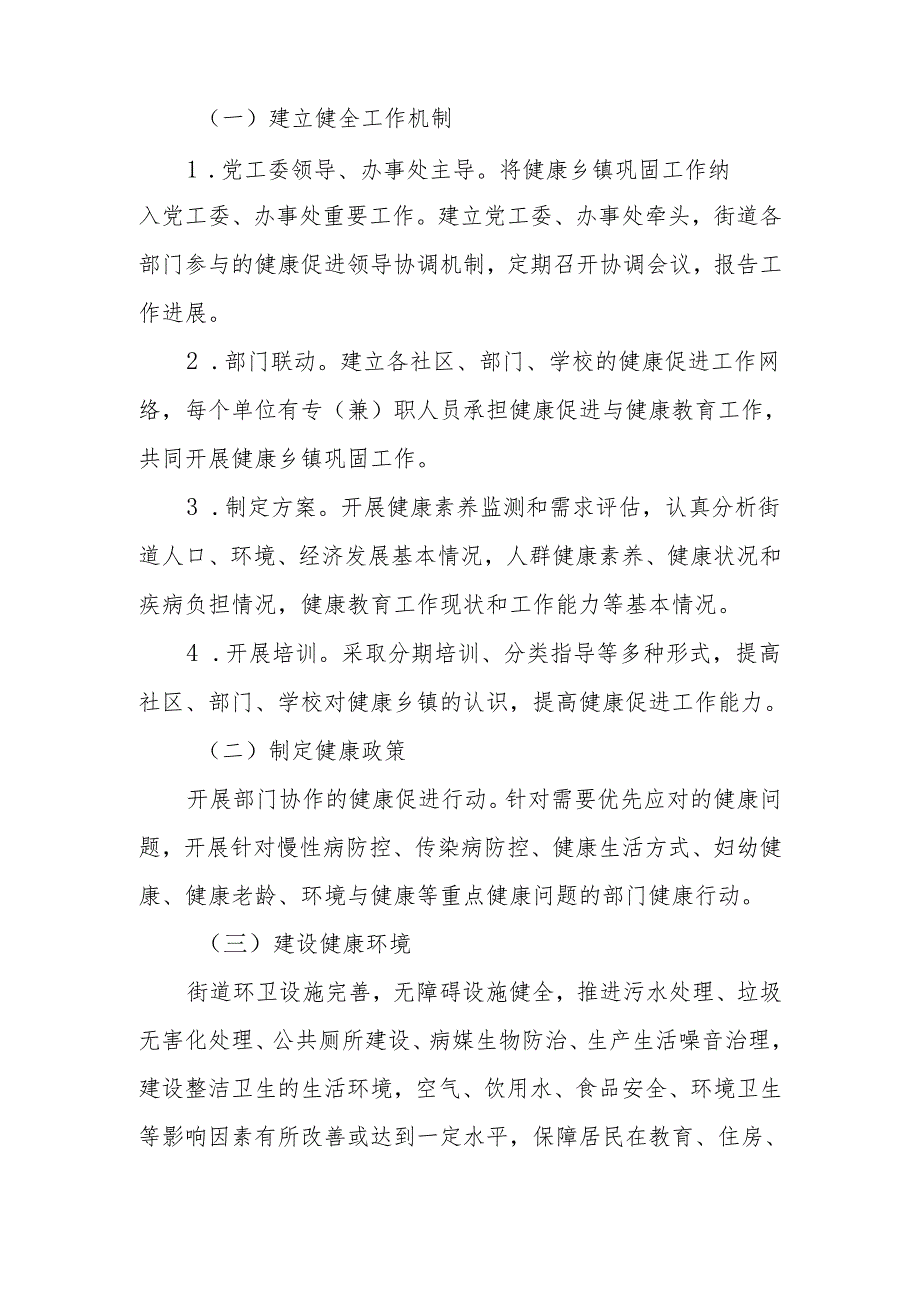 （一）建立健全工作机制

1．党工委领导、办事处主导。将健康乡镇巩固工作纳入党工委、办事处重要工作。建立党工委、办事处牵头，街道各部门参与的健康促进领导协调机制，定期召开协调会议，报告工作进展。

2．部门联动。建立各社区、部门、学校的健康促进工作网络，每个单位有专（兼）职人员承担健康促进与健康教育工作，共同开展健康乡镇巩固工作。

3．制定方案。开展健康素养监测和需求评估，认真分析街道人口、环境、经济发展基本情况，人群健康素养、健康状况和疾病负担情况，健康教育工作现状和工作能力等基本情况。

4．开展培训。采取分期培训、分类指导等多种形式，提高社区、部门、学校对健康乡镇的认识，提高健康促进工作能力。

（二）制定健康政策

开展部门协作的健康促进行动。针对需要优先应对的健康问题，开展针对慢性病防控、传染病防控、健康生活方式、妇幼健康、健康老龄、环境与健康等重点健康问题的部门健康行动。

（三）建设健康环境

街道环卫设施完善，无障碍设施健全，推进污水处理、垃圾无害化处理、公共厕所建设、病媒生物防治、生产生活噪音治理，建设整洁卫生的生活环境，空气、饮用水、食品安全、环境卫生等影响因素有所改善或达到一定水平，保障居民在教育、住房、